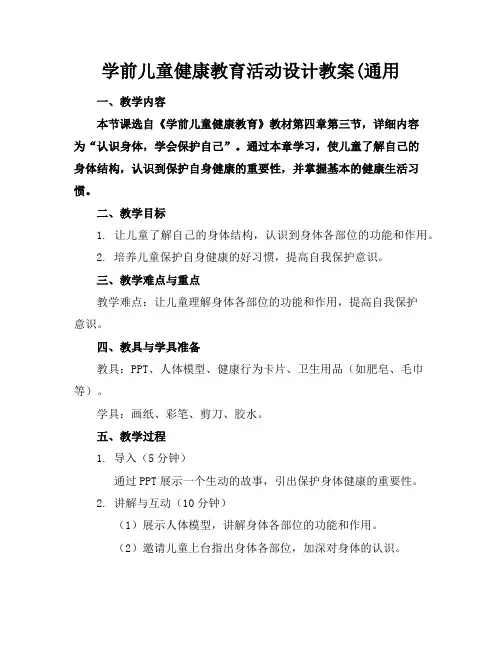 学前儿童健康教育活动设计教案(通用

一、教学内容

本节课选自《学前儿童健康教育》教材第四章第三节，详细内容为“认识身体，学会保护自己”。通过本章学习，使儿童了解自己的身体结构，认识到保护自身健康的重要性，并掌握基本的健康生活习惯。

二、教学目标

1. 让儿童了解自己的身体结构，认识到身体各部位的功能和作用。

2. 培养儿童保护自身健康的好习惯，提高自我保护意识。

三、教学难点与重点

教学难点：让儿童理解身体各部位的功能和作用，提高自我保护意识。

四、教具与学具准备

教具：PPT、人体模型、健康行为卡片、卫生用品（如肥皂、毛巾等）。

学具：画纸、彩笔、剪刀、胶水。

五、教学过程

1. 导入（5分钟）

通过PPT展示一个生动的故事，引出保护身体健康的重要性。

2. 讲解与互动（10分钟）

（1）展示人体模型，讲解身体各部位的功能和作用。

（2）邀请儿童上台指出身体各部位，加深对身体的认识。